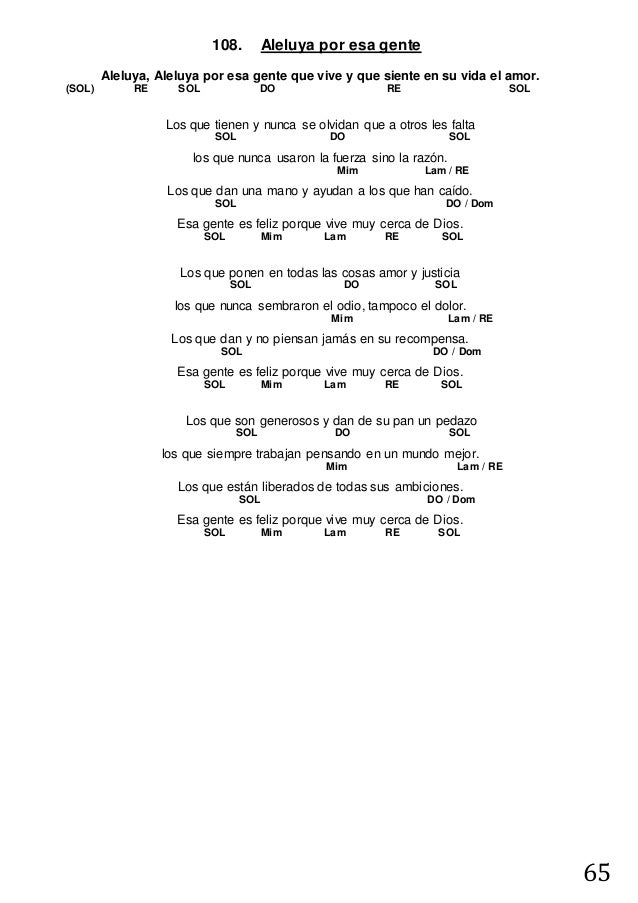 108. Aleluya por esa gente

Aleluya, Aleluya por esa gente que vive y que siente en su vida el amor.
(SOL) RE SOL DO RE SOL

Los que tienen y nunca se olvidan que a otros les falta
SOL DO SOL
los que nunca usaron la fuerza sino la razón.
Mim Lam / RE
Los que dan una mano y ayudan a los que han caído.
SOL DO / Dom
Esa gente es feliz porque vive muy cerca de Dios.
SOL Mim Lam RE SOL

Los que ponen en todas las cosas amor y justicia
SOL DO SOL
los que nunca sembraron el odio, tampoco el dolor.
Mim Lam / RE
Los que dan y no piensan jamás en su recompensa.
SOL DO / Dom
Esa gente es feliz porque vive muy cerca de Dios.
SOL Mim Lam RE SOL

Los que son generosos y dan de su pan un pedazo
SOL DO SOL
los que siempre trabajan pensando en un mundo mejor.
Mim Lam / RE
Los que están liberados de todas sus ambiciones.
SOL DO / Dom
Esa gente es feliz porque vive muy cerca de Dios.
SOL Mim Lam RE SOL

65